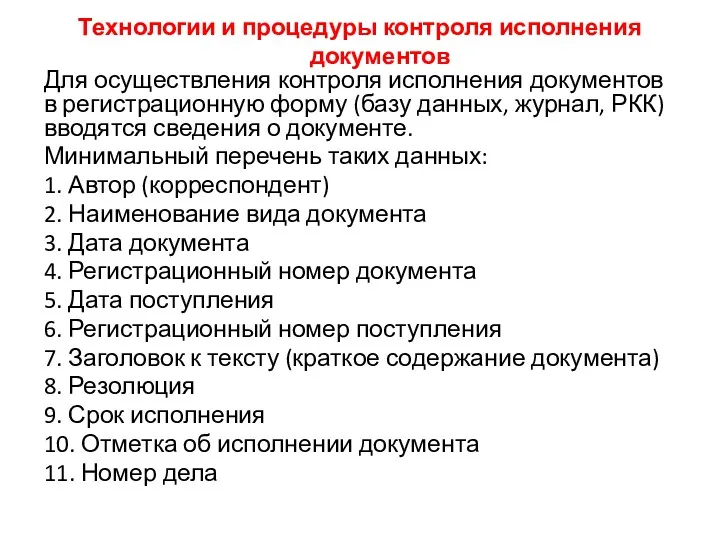 Технологии и процедуры контроля исполнения документов

Для осуществления контроля исполнения документов в регистрационную форму (базу данных, журнал, РКК) вводятся сведения о документе.

Минимальный перечень таких данных:

1. Автор (корреспондент)
2. Наименование вида документа
3. Дата документа
4. Регистрационный номер документа
5. Дата поступления
6. Регистрационный номер поступления
7. Заголовок к тексту (краткое содержание документа)
8. Резолюция
9. Срок исполнения
10. Отметка об исполнении документа
11. Номер дела